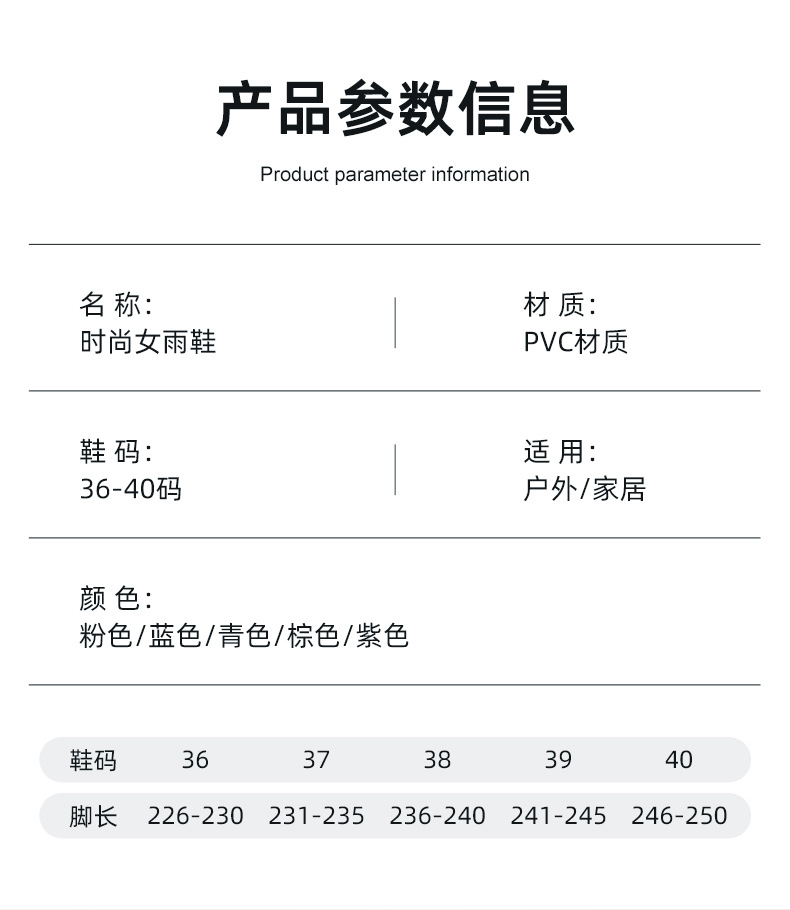 产品参数信息

Product parameter information

名 称:
时尚女雨鞋

材 质:
PVC材质

鞋 码:
36-40码

适 用:
户外/家居

颜 色:
粉色/蓝色/青色/棕色/紫色

| 鞋码 | 36 | 37 | 38 | 39 | 40 |
|---|---|---|---|---|---|
| 脚长 | 226-230 | 231-235 | 236-240 | 241-245 | 246-250 |